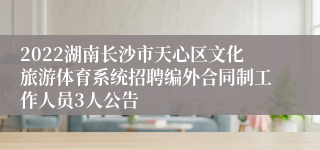 2022湖南长沙市天心区文化旅游体育系统招聘编外合同制工作人员3人公告